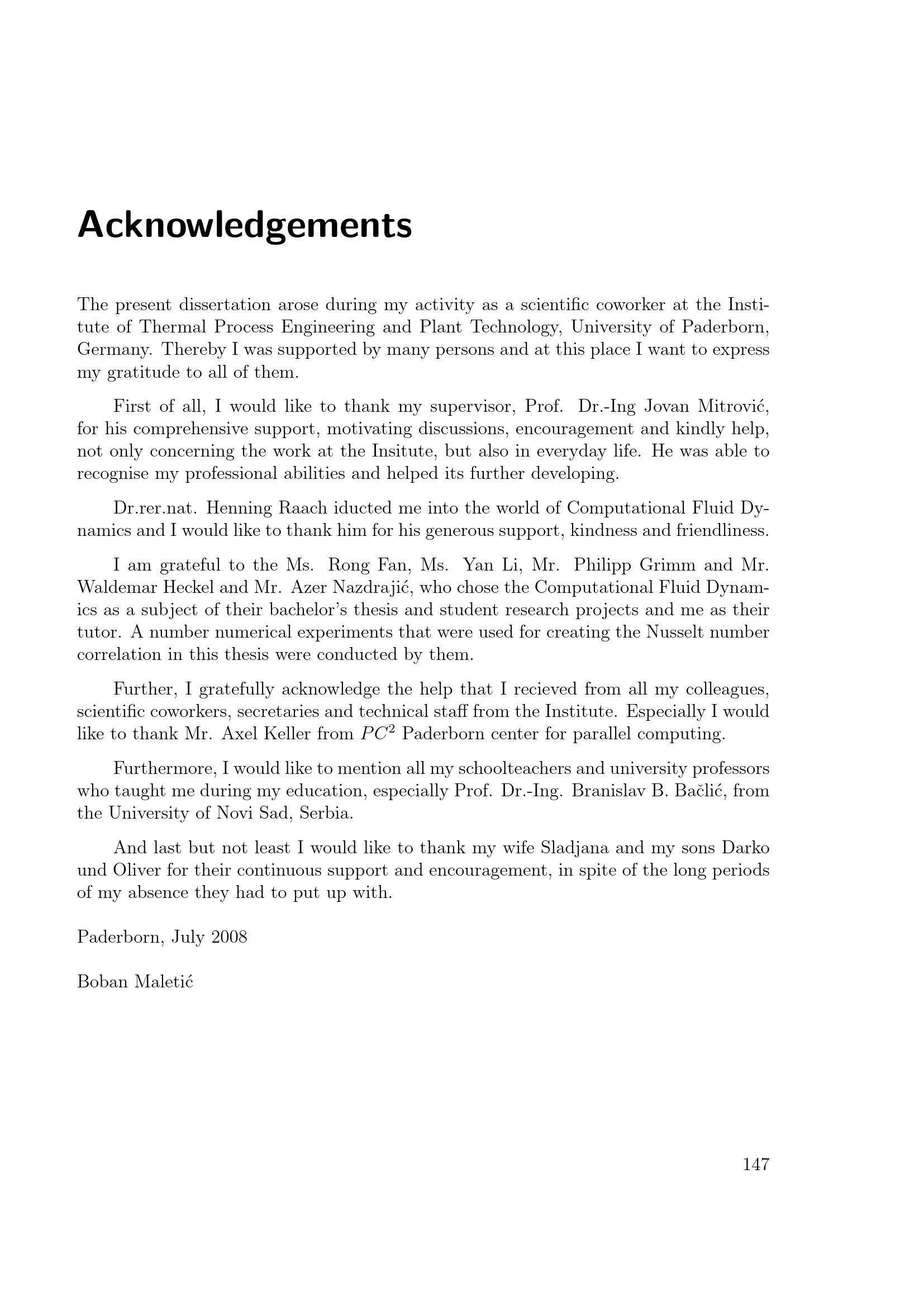 Acknowledgements

The present dissertation arose during my activity as a scientific coworker at the Institute of Thermal Process Engineering and Plant Technology, University of Paderborn, Germany. Thereby I was supported by many persons and at this place I want to express my gratitude to all of them.

First of all, I would like to thank my supervisor, Prof. Dr.-Ing Jovan Mitrović, for his comprehensive support, motivating discussions, encouragement and kindly help, not only concerning the work at the Insitute, but also in everyday life. He was able to recognise my professional abilities and helped its further developing.

Dr.rer.nat. Henning Raach iducted me into the world of Computational Fluid Dynamics and I would like to thank him for his generous support, kindness and friendliness.

I am grateful to the Ms. Rong Fan, Ms. Yan Li, Mr. Philipp Grimm and Mr. Waldemar Heckel and Mr. Azer Nazdrajić, who chose the Computational Fluid Dynamics as a subject of their bachelor's thesis and student research projects and me as their tutor. A number numerical experiments that were used for creating the Nusselt number correlation in this thesis were conducted by them.

Further, I gratefully acknowledge the help that I recieved from all my colleagues, scientific coworkers, secretaries and technical staff from the Institute. Especially I would like to thank Mr. Axel Keller from $PC^2$ Paderborn center for parallel computing.

Furthermore, I would like to mention all my schoolteachers and university professors who taught me during my education, especially Prof. Dr.-Ing. Branislav B. Bačlić, from the University of Novi Sad, Serbia.

And last but not least I would like to thank my wife Sladjana and my sons Darko und Oliver for their continuous support and encouragement, in spite of the long periods of my absence they had to put up with.

Paderborn, July 2008

Boban Maletić

147